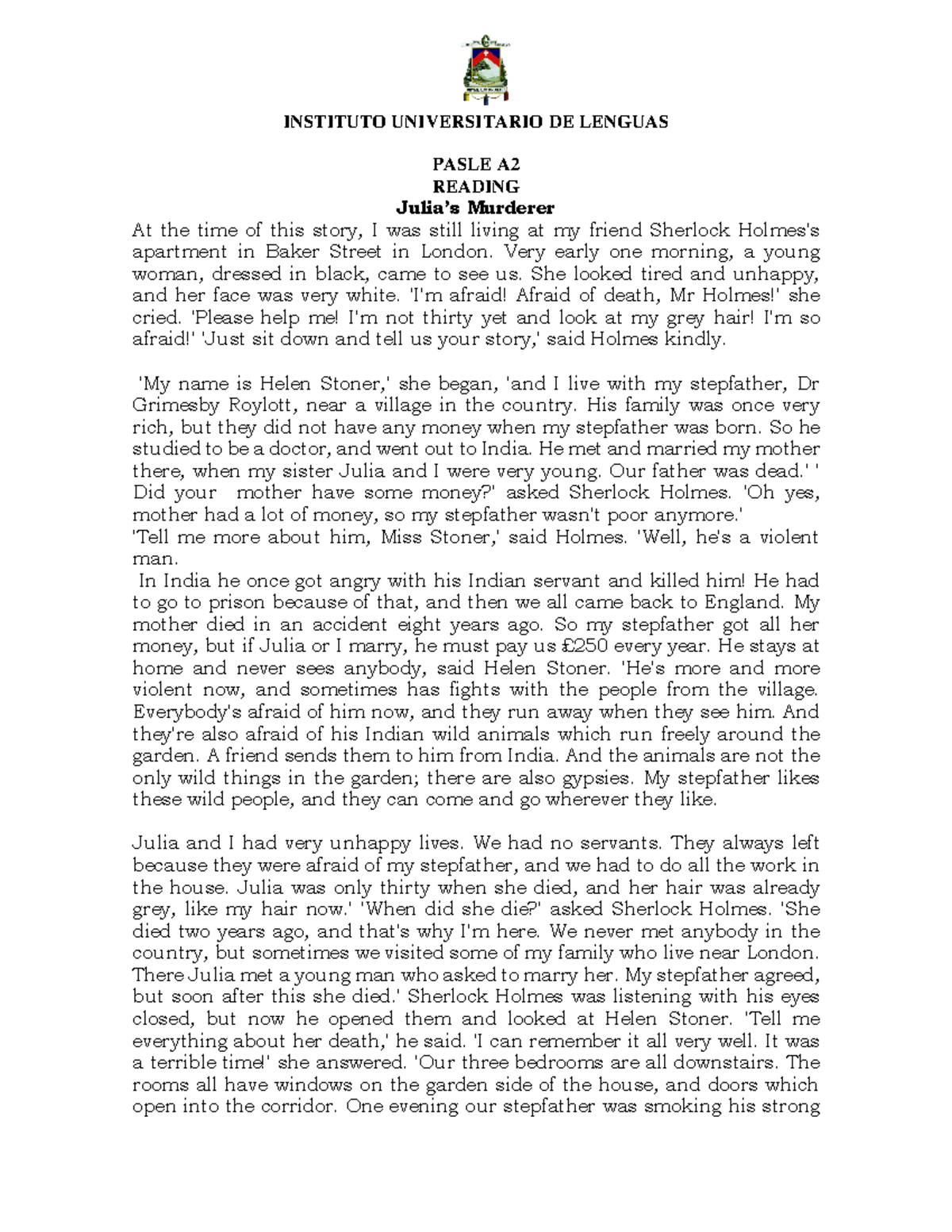 INSTITUTO UNIVERSITARIO DE LENGUAS

PASLE A2
READING
Julia's Murderer

At the time of this story, I was still living at my friend Sherlock Holmes's apartment in Baker Street in London. Very early one morning, a young woman, dressed in black, came to see us. She looked tired and unhappy, and her face was very white. 'I'm afraid! Afraid of death, Mr Holmes!' she cried. 'Please help me! I'm not thirty yet and look at my grey hair! I'm so afraid!' 'Just sit down and tell us your story,' said Holmes kindly.

'My name is Helen Stoner,' she began, 'and I live with my stepfather, Dr Grimesby Roylott, near a village in the country. His family was once very rich, but they did not have any money when my stepfather was born. So he studied to be a doctor, and went out to India. He met and married my mother there, when my sister Julia and I were very young. Our father was dead.' ' Did your mother have some money?' asked Sherlock Holmes. 'Oh yes, mother had a lot of money, so my stepfather wasn't poor anymore.'
'Tell me more about him, Miss Stoner,' said Holmes. 'Well, he's a violent man.
In India he once got angry with his Indian servant and killed him! He had to go to prison because of that, and then we all came back to England. My mother died in an accident eight years ago. So my stepfather got all her money, but if Julia or I marry, he must pay us £250 every year. He stays at home and never sees anybody, said Helen Stoner. 'He's more and more violent now, and sometimes has fights with the people from the village. Everybody's afraid of him now, and they run away when they see him. And they're also afraid of his Indian wild animals which run freely around the garden. A friend sends them to him from India. And the animals are not the only wild things in the garden; there are also gypsies. My stepfather likes these wild people, and they can come and go wherever they like.

Julia and I had very unhappy lives. We had no servants. They always left because they were afraid of my stepfather, and we had to do all the work in the house. Julia was only thirty when she died, and her hair was already grey, like my hair now.' 'When did she die?' asked Sherlock Holmes. 'She died two years ago, and that's why I'm here. We never met anybody in the country, but sometimes we visited some of my family who live near London. There Julia met a young man who asked to marry her. My stepfather agreed, but soon after this she died.' Sherlock Holmes was listening with his eyes closed, but now he opened them and looked at Helen Stoner. 'Tell me everything about her death,' he said. 'I can remember it all very well. It was a terrible time!' she answered. 'Our three bedrooms are all downstairs. The rooms all have windows on the garden side of the house, and doors which open into the corridor. One evening our stepfather was smoking his strong